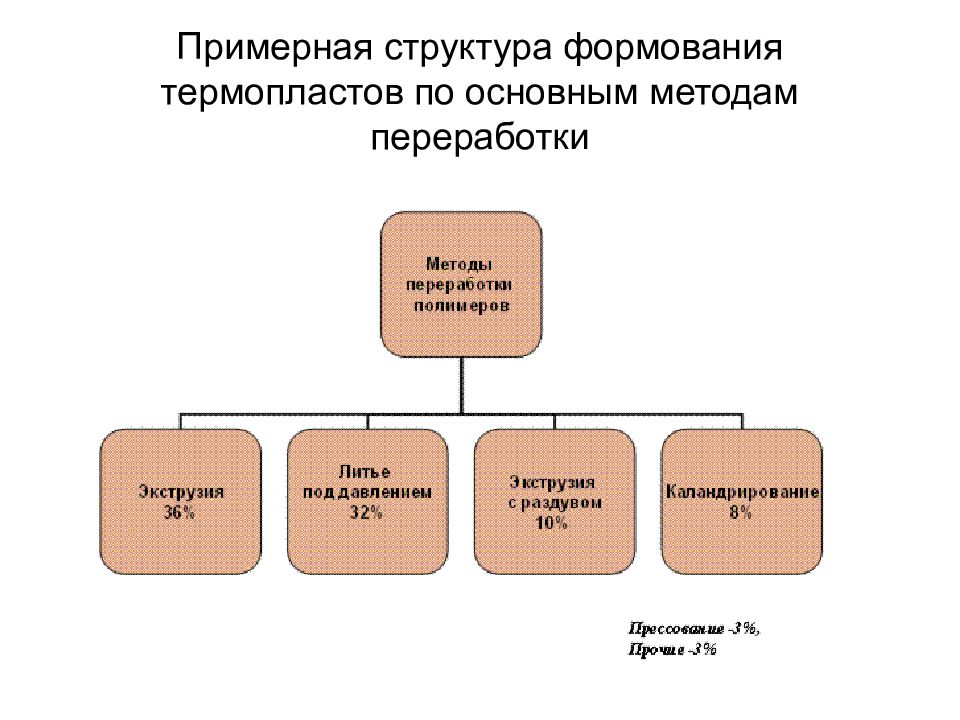 Примерная структура формования термопластов по основным методам переработки

Методы переработки полимеров

Экструзия 36%

Литье под давлением 32%

Экструзия с раздувом 10%

Каландрирование 8%

Прессование -3%,
Прочие -3%